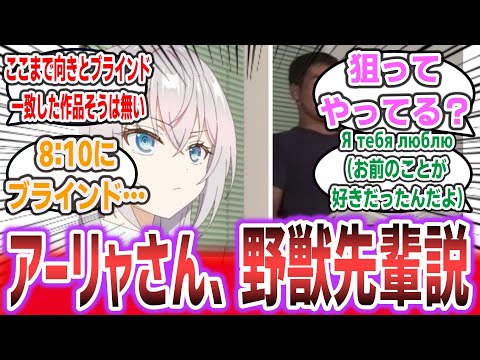 ここまで向きとブラインド一致した作品そうは無い

8:10にブラインド…

狙ってやってる？

Я тебя люблю
(お前のことが好きだったんだよ)

アーリャさん、野獣先輩説